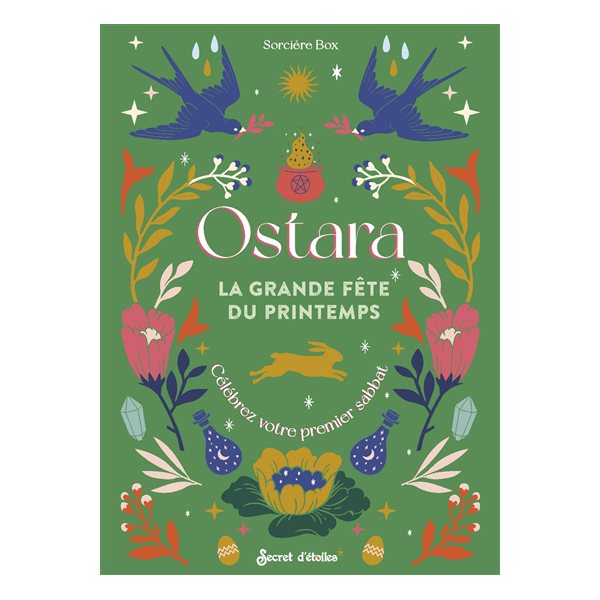 Sorcière Box

Ostara

LA GRANDE FÊTE DU PRINTEMPS

Célébrez votre premier sabbat

Secret d'étoiles